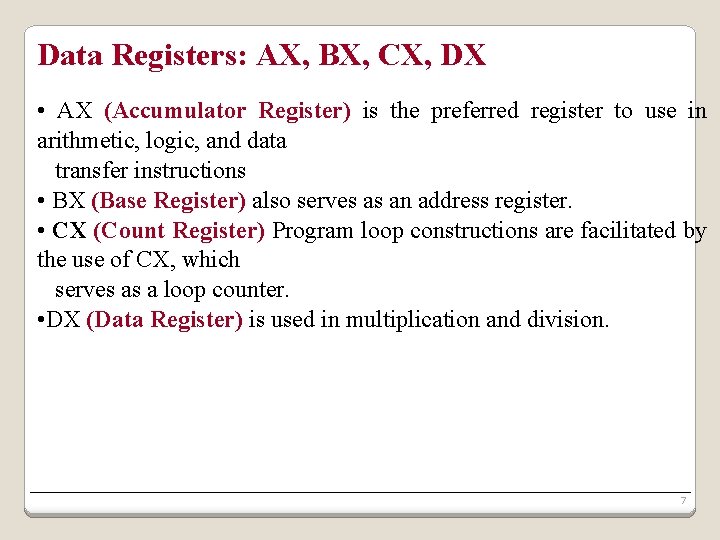 Data Registers: AX, BX, CX, DX

• AX (Accumulator Register) is the preferred register to use in arithmetic, logic, and data
transfer instructions

• BX (Base Register) also serves as an address register.

• CX (Count Register) Program loop constructions are facilitated by the use of CX, which
serves as a loop counter.

•DX (Data Register) is used in multiplication and division.

7